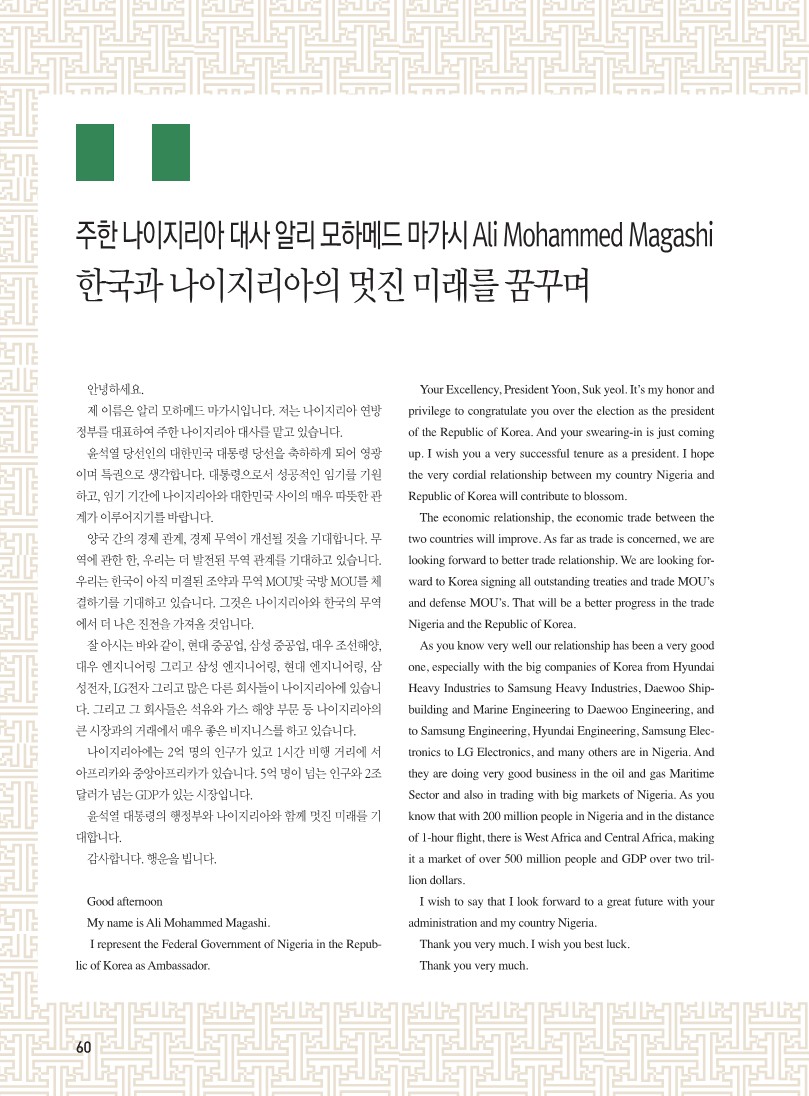 주한 나이지리아 대사 알리 모하메드 마가시 Ali Mohammed Magashi
한국과 나이지리아의 멋진 미래를 꿈꾸며

안녕하세요.

제 이름은 알리 모하메드 마가시입니다. 저는 나이지리아 연방 정부를 대표하여 주한 나이지리아 대사를 맡고 있습니다.

윤석열 당선인의 대한민국 대통령 당선을 축하하게 되어 영광이며 특권으로 생각합니다. 대통령으로서 성공적인 임기를 기원하고, 임기 기간에 나이지리아와 대한민국 사이의 매우 따뜻한 관계가 이루어지기를 바랍니다.

양국 간의 경제 관계, 경제 무역이 개선될 것을 기대합니다. 무역에 관한 한, 우리는 더 발전된 무역 관계를 기대하고 있습니다. 우리는 한국이 아직 미결된 조약과 무역 MOU및 국방 MOU를 체결하기를 기대하고 있습니다. 그것은 나이지리아와 한국의 무역에서 더 나은 진전을 가져올 것입니다.

잘 아시는 바와 같이, 현대 중공업, 삼성 중공업, 대우 조선해양, 대우 엔지니어링 그리고 삼성 엔지니어링, 현대 엔지니어링, 삼성전자, LG전자 그리고 많은 다른 회사들이 나이지리아에 있습니다. 그리고 그 회사들은 석유와 가스 해양 부문 등 나이지리아의 큰 시장과의 거래에서 매우 좋은 비지니스를 하고 있습니다.

나이지리아에는 2억 명의 인구가 있고 1시간 비행 거리에 서아프리카와 중앙아프리카가 있습니다. 5억 명이 넘는 인구와 2조 달러가 넘는 GDP가 있는 시장입니다.

윤석열 대통령의 행정부와 나이지리아와 함께 멋진 미래를 기대합니다.

감사합니다. 행운을 빕니다.

Good afternoon

My name is Ali Mohammed Magashi.

I represent the Federal Government of Nigeria in the Republic of Korea as Ambassador.

Your Excellency, President Yoon, Suk yeol. It's my honor and privilege to congratulate you over the election as the president of the Republic of Korea. And your swearing-in is just coming up. I wish you a very successful tenure as a president. I hope the very cordial relationship between my country Nigeria and Republic of Korea will contribute to blossom.

The economic relationship, the economic trade between the two countries will improve. As far as trade is concerned, we are looking forward to better trade relationship. We are looking forward to Korea signing all outstanding treaties and trade MOU's and defense MOU's. That will be a better progress in the trade Nigeria and the Republic of Korea.

As you know very well our relationship has been a very good one, especially with the big companies of Korea from Hyundai Heavy Industries to Samsung Heavy Industries, Daewoo Shipbuilding and Marine Engineering to Daewoo Engineering, and to Samsung Engineering, Hyundai Engineering, Samsung Electronics to LG Electronics, and many others are in Nigeria. And they are doing very good business in the oil and gas Maritime Sector and also in trading with big markets of Nigeria. As you know that with 200 million people in Nigeria and in the distance of 1-hour flight, there is West Africa and Central Africa, making it a market of over 500 million people and GDP over two trillion dollars.

I wish to say that I look forward to a great future with your administration and my country Nigeria.

Thank you very much. I wish you best luck.

Thank you very much.

60